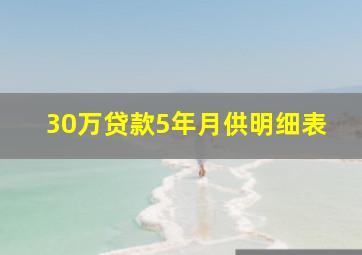 30万贷款5年月供明细表